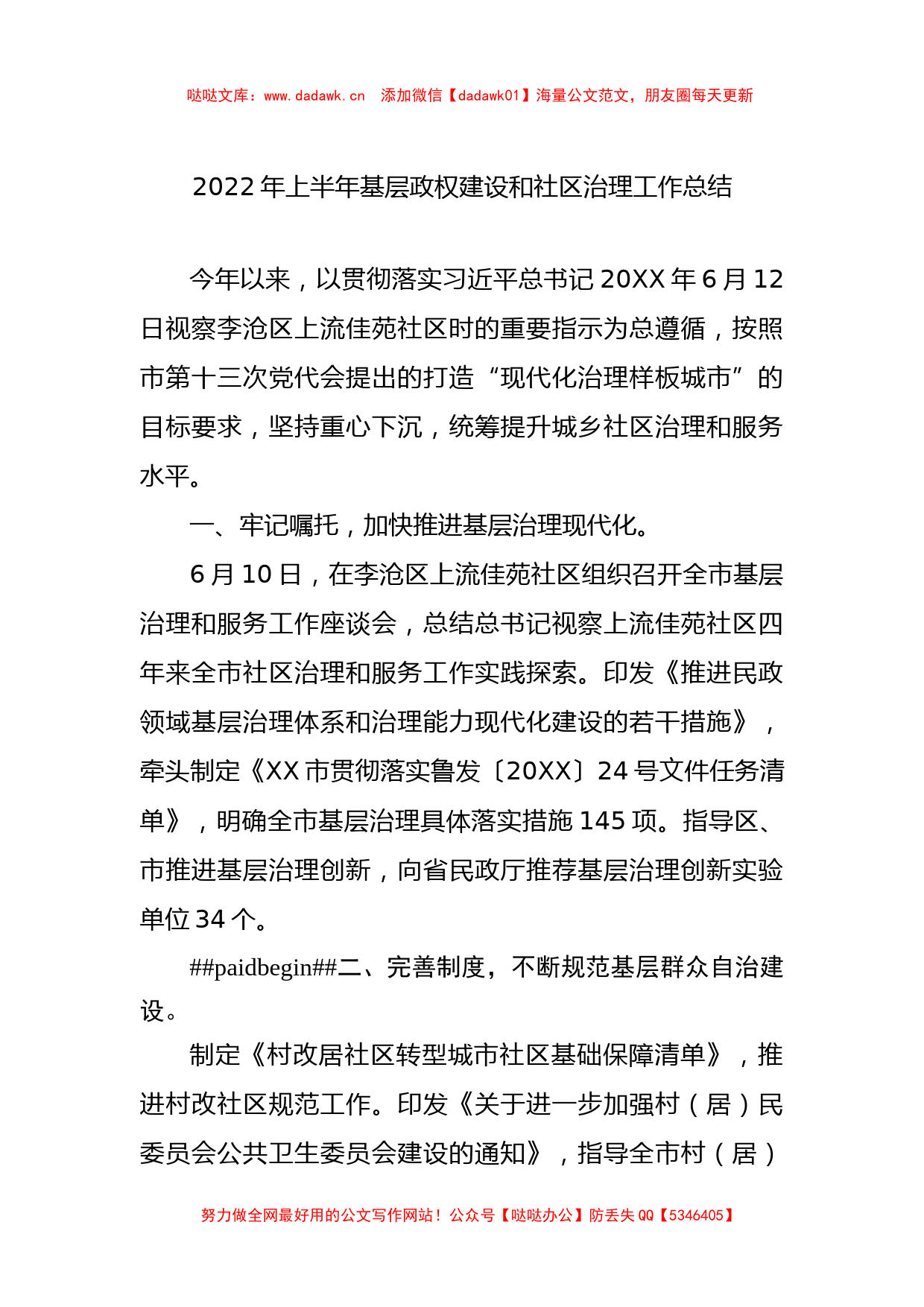 哒哒文库：www.dadawk.cn　添加微信【dadawk01】海量公文范文，朋友圈每天更新

2022年上半年基层政权建设和社区治理工作总结

今年以来，以贯彻落实习近平总书记20XX年6月12日视察李沧区上流佳苑社区时的重要指示为总遵循，按照市第十三次党代会提出的打造“现代化治理样板城市”的目标要求，坚持重心下沉，统筹提升城乡社区治理和服务水平。

一、牢记嘱托，加快推进基层治理现代化。

6月10日，在李沧区上流佳苑社区组织召开全市基层治理和服务工作座谈会，总结总书记视察上流佳苑社区四年来全市社区治理和服务工作实践探索。印发《推进民政领域基层治理体系和治理能力现代化建设的若干措施》，牵头制定《XX市贯彻落实鲁发〔20XX〕24号文件任务清单》，明确全市基层治理具体落实措施145项。指导区、市推进基层治理创新，向省民政厅推荐基层治理创新实验单位34个。

##paidbegin##二、完善制度，不断规范基层群众自治建设。

制定《村改居社区转型城市社区基础保障清单》，推进村改社区规范工作。印发《关于进一步加强村（居）民委员会公共卫生委员会建设的通知》，指导全市村（居）

努力做全网最好用的公文写作网站！公众号【哒哒办公】防丢失QQ【5346405】